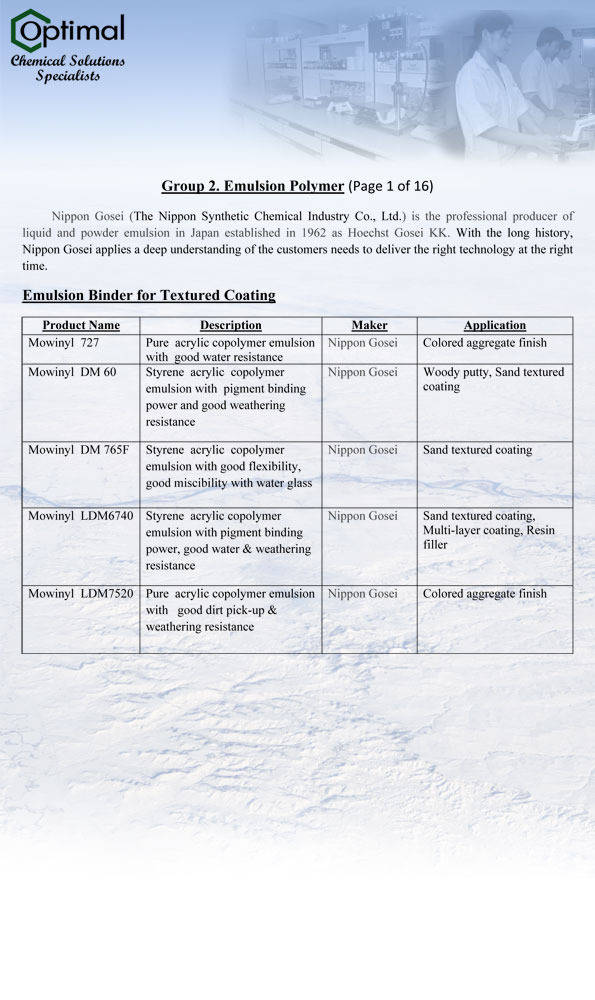 Optimal
Chemical Solutions Specialists

Group 2. Emulsion Polymer (Page 1 of 16)

Nippon Gosei (The Nippon Synthetic Chemical Industry Co., Ltd.) is the professional producer of liquid and powder emulsion in Japan established in 1962 as Hoechst Gosei KK. With the long history, Nippon Gosei applies a deep understanding of the customers needs to deliver the right technology at the right time.

Emulsion Binder for Textured Coating

| Product Name | Description | Maker | Application |
|---|---|---|---|
| Mowinyl 727 | Pure acrylic copolymer emulsion with good water resistance | Nippon Gosei | Colored aggregate finish |
| Mowinyl DM 60 | Styrene acrylic copolymer emulsion with pigment binding power and good weathering resistance | Nippon Gosei | Woody putty, Sand textured coating |
| Mowinyl DM 765F | Styrene acrylic copolymer emulsion with good flexibility, good miscibility with water glass | Nippon Gosei | Sand textured coating |
| Mowinyl LDM6740 | Styrene acrylic copolymer emulsion with pigment binding power, good water & weathering resistance | Nippon Gosei | Sand textured coating, Multi-layer coating, Resin filler |
| Mowinyl LDM7520 | Pure acrylic copolymer emulsion with good dirt pick-up & weathering resistance | Nippon Gosei | Colored aggregate finish |